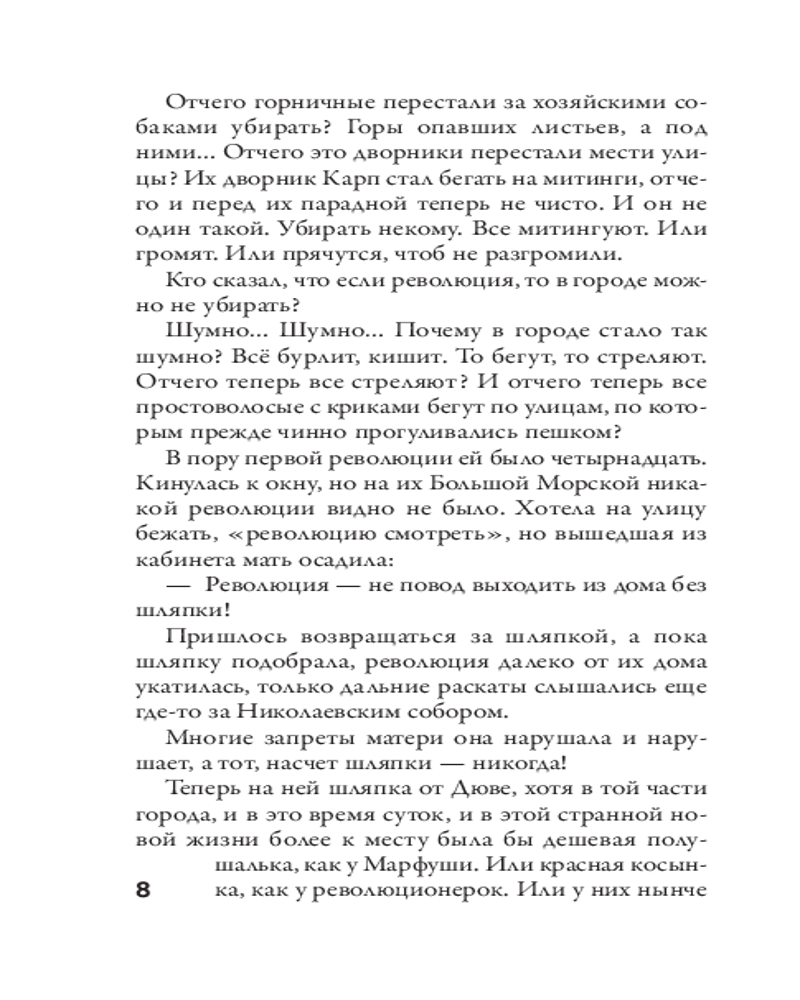 Отчего горничные перестали за хозяйскими собаками убирать? Горы опавших листьев, а под ними... Отчего это дворники перестали мести улицы? Их дворник Карп стал бегать на митинги, отчего и перед их парадной теперь не чисто. И он не один такой. Убирать некому. Все митингуют. Или громят. Или прячутся, чтоб не разгромили.

Кто сказал, что если революция, то в городе можно не убирать?

Шумно... Шумно... Почему в городе стало так шумно? Всё бурлит, кишит. То бегут, то стреляют. Отчего теперь все стреляют? И отчего теперь все простоволосые с криками бегут по улицам, по которым прежде чинно прогуливались пешком?

В пору первой революции ей было четырнадцать. Кинулась к окну, но на их Большой Морской никакой революции видно не было. Хотела на улицу бежать, «революцию смотреть», но вышедшая из кабинета мать осадила:

— Революция — не повод выходить из дома без шляпки!

Пришлось возвращаться за шляпкой, а пока шляпку подобрала, революция далеко от их дома укатилась, только дальние раскаты слышались еще где-то за Николаевским собором.

Многие запреты матери она нарушала и нарушает, а тот, насчет шляпки — никогда!

Теперь на ней шляпка от Дюве, хотя в той части города, и в это время суток, и в этой странной новой жизни более к месту была бы дешевая полушалька, как у Марфуши. Или красная косынка, как у революционерок. Или у них нынче

8